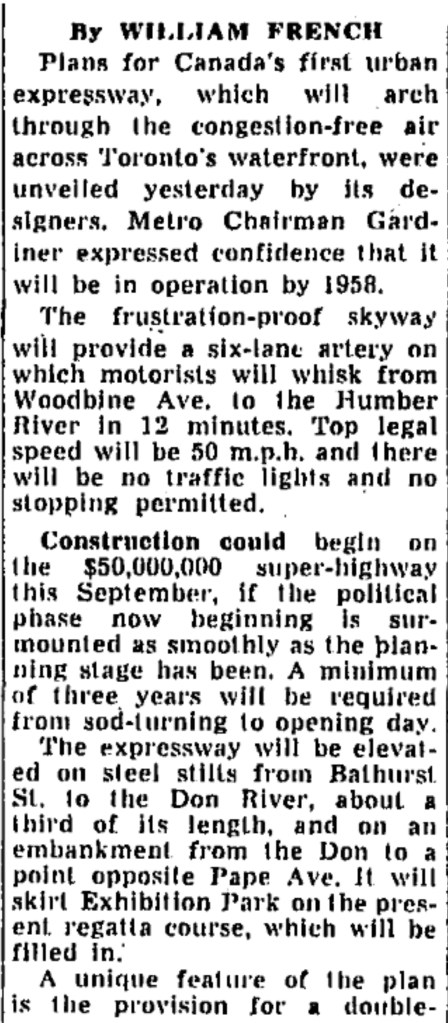 By WILLIAM FRENCH

Plans for Canada's first urban expressway, which will arch through the congestion-free air across Toronto's waterfront, were unveiled yesterday by its designers. Metro Chairman Gardiner expressed confidence that it will be in operation by 1958.

The frustration-proof skyway will provide a six-lane artery on which motorists will whisk from Woodbine Ave. to the Humber River in 12 minutes. Top legal speed will be 50 m.p.h. and there will be no traffic lights and no stopping permitted.

Construction could begin on the $50,000,000 super-highway this September, if the political phase now beginning is surmounted as smoothly as the planning stage has been. A minimum of three years will be required from sod-turning to opening day.

The expressway will be elevated on steel stilts from Bathurst St. to the Don River, about a third of its length, and on an embankment from the Don to a point opposite Pape Ave. It will skirt Exhibition Park on the present regatta course, which will be filled in.

A unique feature of the plan is the provision for a double-